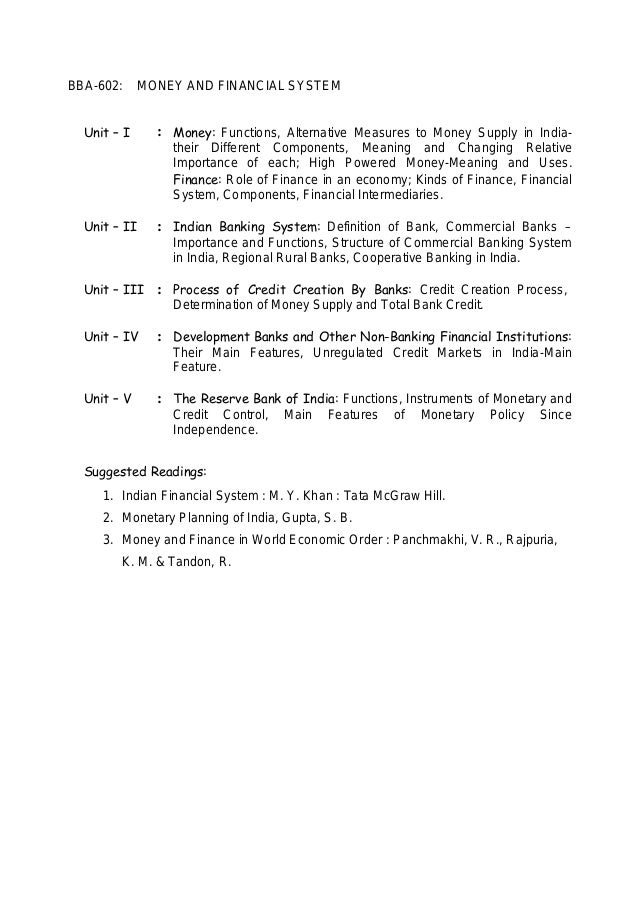 BBA-602: MONEY AND FINANCIAL SYSTEM

Unit – I : Money: Functions, Alternative Measures to Money Supply in India-their Different Components, Meaning and Changing Relative Importance of each; High Powered Money-Meaning and Uses. Finance: Role of Finance in an economy; Kinds of Finance, Financial System, Components, Financial Intermediaries.

Unit – II : Indian Banking System: Definition of Bank, Commercial Banks – Importance and Functions, Structure of Commercial Banking System in India, Regional Rural Banks, Cooperative Banking in India.

Unit – III : Process of Credit Creation By Banks: Credit Creation Process, Determination of Money Supply and Total Bank Credit.

Unit – IV : Development Banks and Other Non-Banking Financial Institutions: Their Main Features, Unregulated Credit Markets in India-Main Feature.

Unit – V : The Reserve Bank of India: Functions, Instruments of Monetary and Credit Control, Main Features of Monetary Policy Since Independence.

Suggested Readings:

1. Indian Financial System : M. Y. Khan : Tata McGraw Hill.
2. Monetary Planning of India, Gupta, S. B.
3. Money and Finance in World Economic Order : Panchmakhi, V. R., Rajpuria, K. M. & Tandon, R.